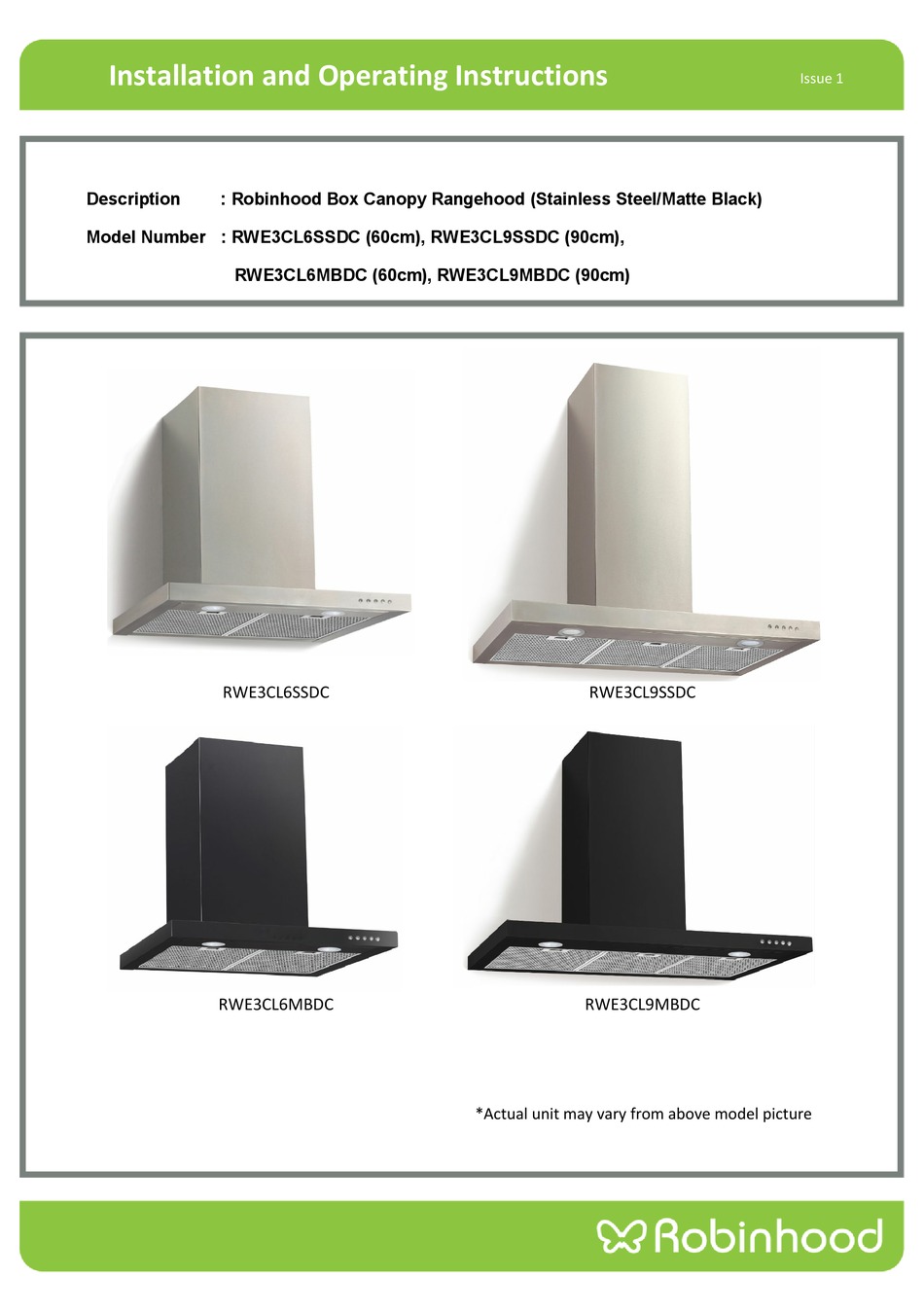 Installation and Operating Instructions

Issue 1

Description : Robinhood Box Canopy Rangehood (Stainless Steel/Matte Black)

Model Number : RWE3CL6SSDC (60cm), RWE3CL9SSDC (90cm),

RWE3CL6MBDC (60cm), RWE3CL9MBDC (90cm)

RWE3CL6SSDC

RWE3CL9SSDC

RWE3CL6MBDC

RWE3CL9MBDC

*Actual unit may vary from above model picture

Robinhood